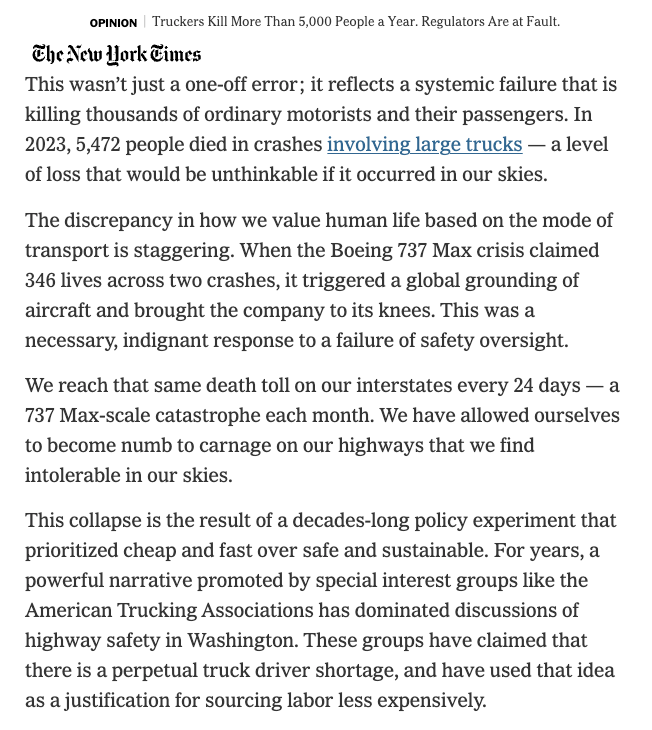 OPINION | Truckers Kill More Than 5,000 People a Year. Regulators Are at Fault.

The New York Times

This wasn't just a one-off error; it reflects a systemic failure that is killing thousands of ordinary motorists and their passengers. In 2023, 5,472 people died in crashes involving large trucks — a level of loss that would be unthinkable if it occurred in our skies.

The discrepancy in how we value human life based on the mode of transport is staggering. When the Boeing 737 Max crisis claimed 346 lives across two crashes, it triggered a global grounding of aircraft and brought the company to its knees. This was a necessary, indignant response to a failure of safety oversight.

We reach that same death toll on our interstates every 24 days — a 737 Max-scale catastrophe each month. We have allowed ourselves to become numb to carnage on our highways that we find intolerable in our skies.

This collapse is the result of a decades-long policy experiment that prioritized cheap and fast over safe and sustainable. For years, a powerful narrative promoted by special interest groups like the American Trucking Associations has dominated discussions of highway safety in Washington. These groups have claimed that there is a perpetual truck driver shortage, and have used that idea as a justification for sourcing labor less expensively.